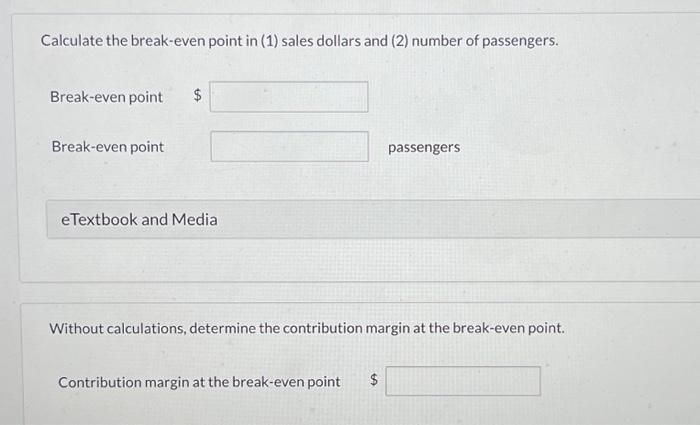 Calculate the break-even point in (1) sales dollars and (2) number of passengers.

Break-even point $ ____

Break-even point ____ passengers

eTextbook and Media

Without calculations, determine the contribution margin at the break-even point.

Contribution margin at the break-even point $ ____